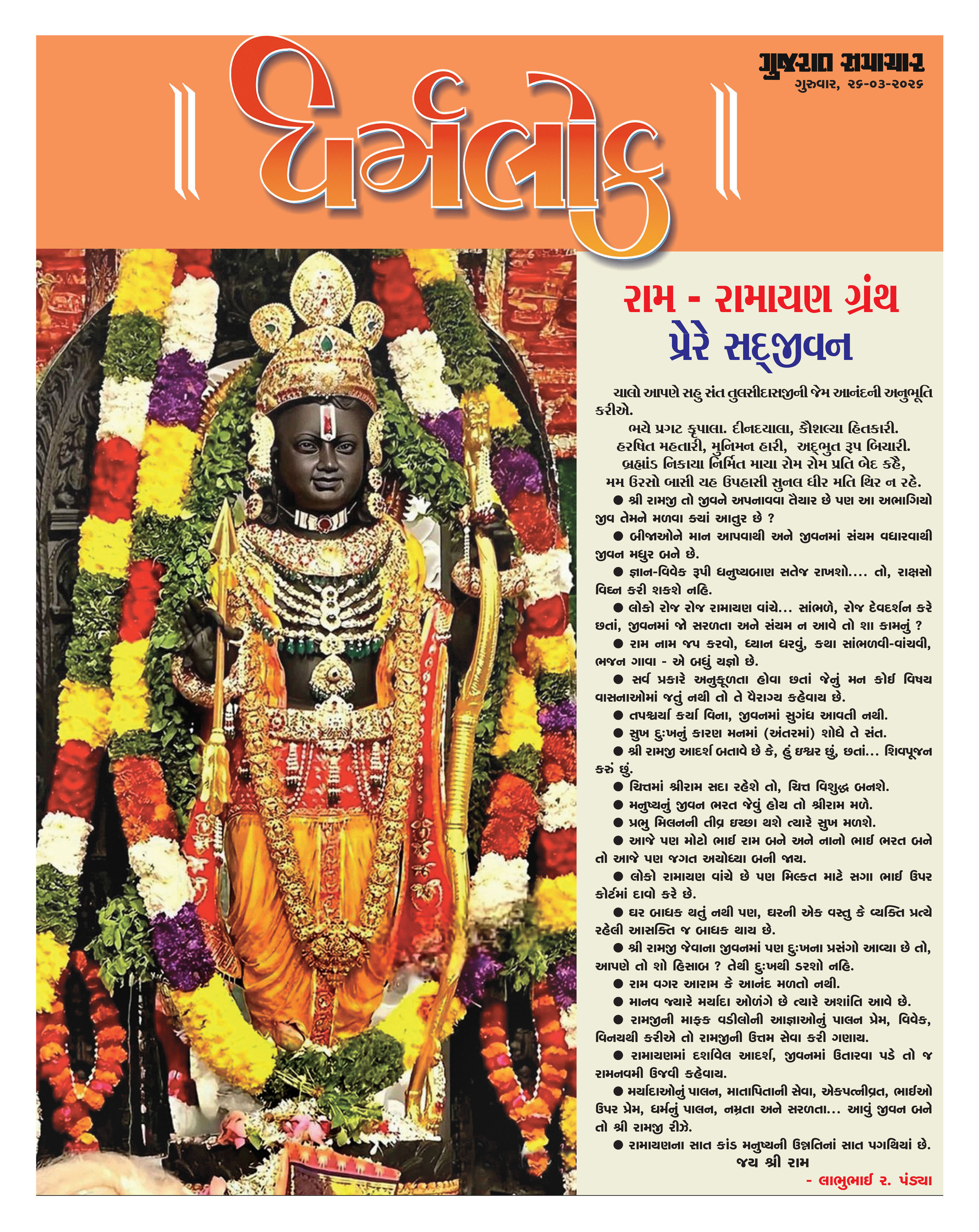 ધર્મલોક

ગુજરાત સમાચાર
ગુરુવાર, ૨૬-૦૩-૨૦૨૬

રામ - રામાયણ ગ્રંથ પ્રેરે સદ્જીવન

ચાલો આપણે સહુ સંત તુલસીદાસજીની જેમ આનંદની અનુભૂતિ કરીએ.

ભયે પ્રગટ કૃપાલા. દીનદયાલા, કૌશલ્યા હિતકારી.
હરષિત મહતારી, મુનિમન હારી, અદ્ભુત રૂપ બિચારી.
બ્રહ્માંડ નિકાયા નિર્મિત માયા રોમ રોમ પ્રતિ બેદ કહૈ,
મમ ઉરસો બાસી યહ ઉપહાસી સુનલ ધીર મતિ થિર ન રહે.

● શ્રી રામજી તો જીવને અપનાવવા તૈયાર છે પણ આ અભાગિયો જીવ તેમને મળવા ક્યાં આતુર છે ?

● બીજાઓને માન આપવાથી અને જીવનમાં સંયમ વધારવાથી જીવન મધુર બને છે.

● જ્ઞાન-વિવેક રૂપી ધનુષ્યબાણ સતેજ રાખશો.... તો, રાક્ષસો વિઘ્ન કરી શકશે નહિ.

● લોકો રોજ રોજ રામાયણ વાંચે... સાંભળે, રોજ દેવદર્શન કરે છતાં, જીવનમાં જો સરળતા અને સંયમ ન આવે તો શા કામનું ?

● રામ નામ જપ કરવો, ધ્યાન ધરવું, કથા સાંભળવી-વાંચવી, ભજન ગાવા - એ બધું યજ્ઞો છે.

● સર્વ પ્રકારે અનુકૂળતા હોવા છતાં જેનું મન કોઈ વિષય વાસનાઓમાં જતું નથી તો તે વૈરાગ્ય કહેવાય છે.

● તપશ્ચર્યા કર્યા વિના, જીવનમાં સુગંધ આવતી નથી.

● સુખ દુઃખનું કારણ મનમાં (અંતરમાં) શોધે તે સંત.

● શ્રી રામજી આદર્શ બતાવે છે કે, હું ઇશ્વર છું, છતાં... શિવપૂજન કરું છું.

● ચિત્તમાં શ્રીરામ સદા રહેશે તો, ચિત્ત વિશુદ્ધ બનશે.

● મનુષ્યનું જીવન ભરત જેવું હોય તો શ્રીરામ મળે.

● પ્રભુ મિલનની તીવ્ર ઇચ્છા થશે ત્યારે સુખ મળશે.

● આજે પણ મોટો ભાઈ રામ બને અને નાનો ભાઈ ભરત બને તો આજે પણ જગત અયોધ્યા બની જાય.

● લોકો રામાયણ વાંચે છે પણ મિલ્કત માટે સગા ભાઈ ઉપર કોર્ટમાં દાવો કરે છે.

● ઘર બાધક થતું નથી પણ, ઘરની એક વસ્તુ કે વ્યક્તિ પ્રત્યે રહેલી આસક્તિ જ બાધક થાય છે.

● શ્રી રામજી જેવાના જીવનમાં પણ દુઃખના પ્રસંગો આવ્યા છે તો, આપણે તો શો હિસાબ ? તેથી દુઃખથી ડરશો નહિ.

● રામ વગર આરામ કે આનંદ મળતો નથી.

● માનવ જ્યારે મર્યાદા ઓળંગે છે ત્યારે અશાંતિ આવે છે.

● રામજીની માફક વડીલોની આજ્ઞાઓનું પાલન પ્રેમ, વિવેક, વિનયથી કરીએ તો રામજીની ઉત્તમ સેવા કરી ગણાય.

● રામાયણમાં દર્શાવેલ આદર્શ, જીવનમાં ઉતારવા પડે તો જ રામનવમી ઉજવી કહેવાય.

● મર્યાદાઓનું પાલન, માતાપિતાની સેવા, એકપત્નીવ્રત, ભાઈઓ ઉપર પ્રેમ, ધર્મનું પાલન, નમ્રતા અને સરળતા... આવું જીવન બને તો શ્રી રામજી રીઝે.

● રામાયણના સાત કાંડ મનુષ્યની ઉન્નતિનાં સાત પગથિયાં છે.

જય શ્રી રામ

- લાભુભાઈ ર. પંડ્યા